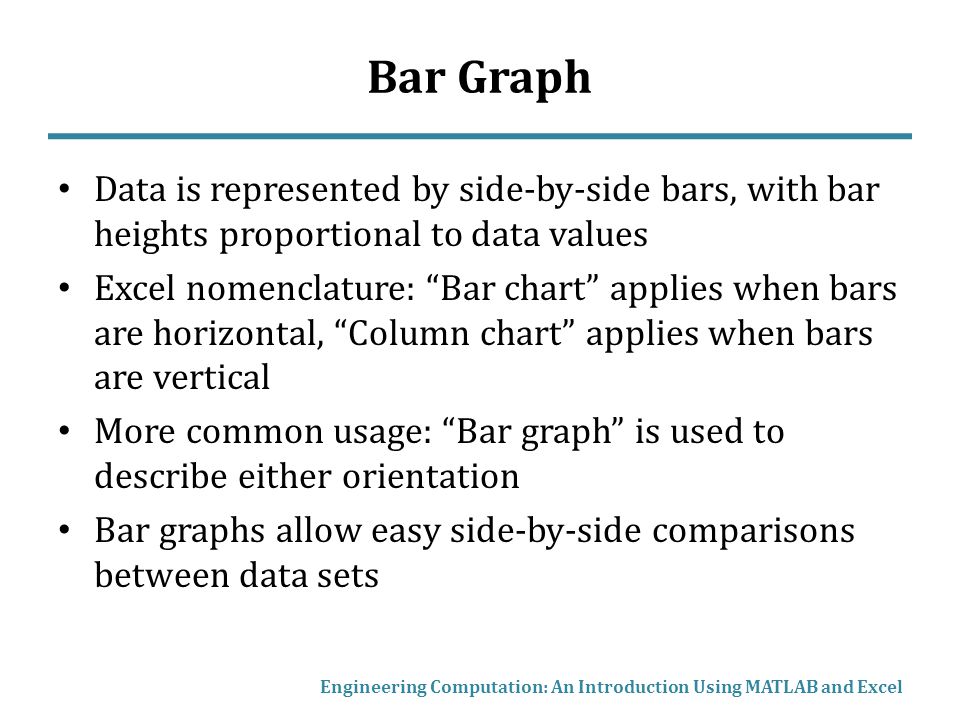 Bar Graph

• Data is represented by side-by-side bars, with bar heights proportional to data values

• Excel nomenclature: “Bar chart” applies when bars are horizontal, “Column chart” applies when bars are vertical

• More common usage: “Bar graph” is used to describe either orientation

• Bar graphs allow easy side-by-side comparisons between data sets

Engineering Computation: An Introduction Using MATLAB and Excel